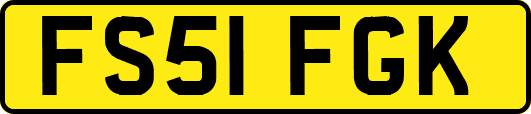 FS51 FGK